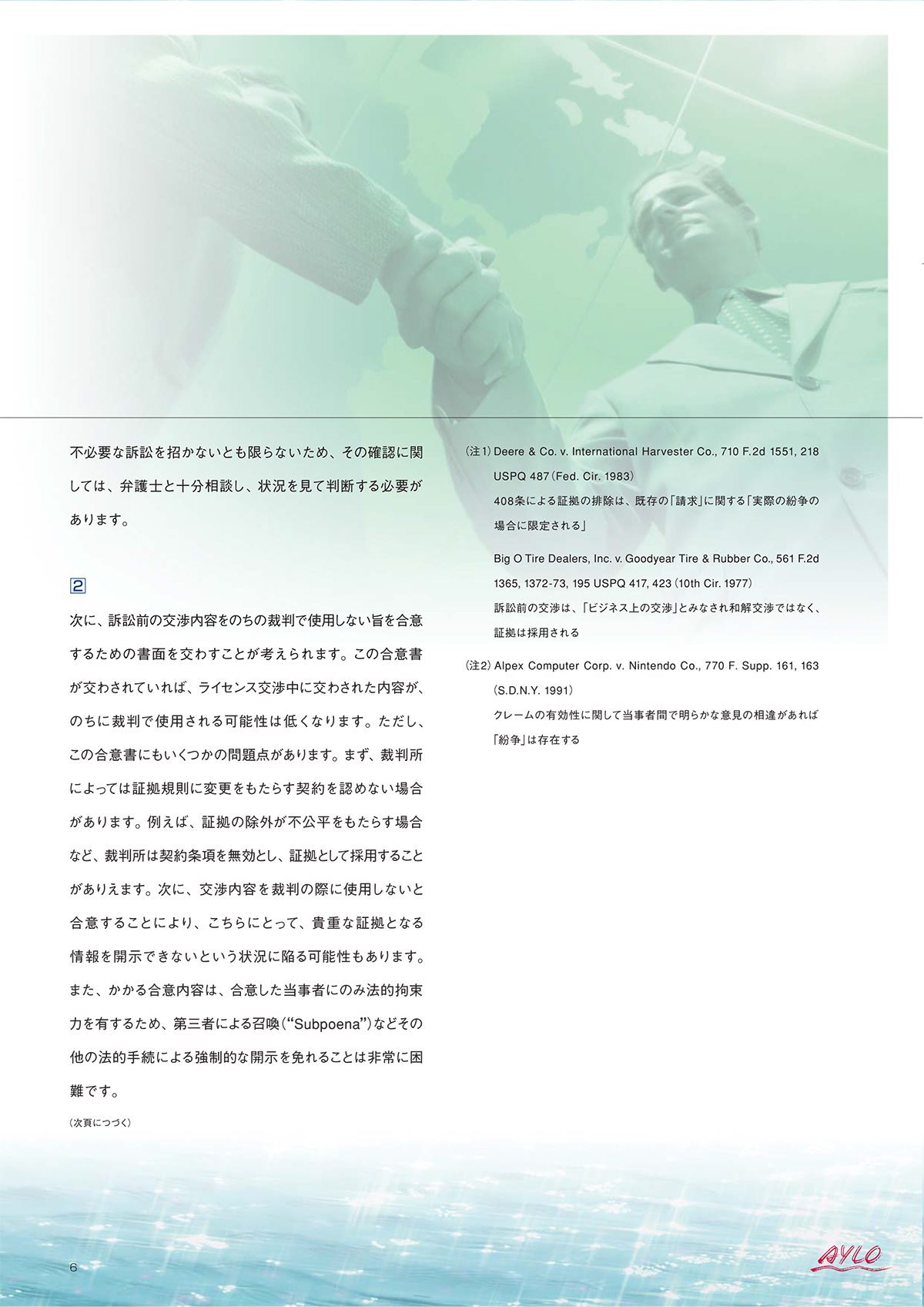 不必要な訴訟を招かないとも限らないため、その確認に関しては、弁護士と十分相談し、状況を見て判断する必要があります。

2

次に、訴訟前の交渉内容をのちの裁判で使用しない旨を合意するための書面を交わすことが考えられます。この合意書が交わされていれば、ライセンス交渉中に交わされた内容が、のちに裁判で使用される可能性は低くなります。ただし、この合意書にもいくつかの問題点があります。まず、裁判所によっては証拠規則に変更をもたらす契約を認めない場合があります。例えば、証拠の除外が不公平をもたらす場合など、裁判所は契約条項を無効とし、証拠として採用することがありえます。次に、交渉内容を裁判の際に使用しないと合意することにより、こちらにとって、貴重な証拠となる情報を開示できないという状況に陥る可能性もあります。また、かかる合意内容は、合意した当事者にのみ法的拘束力を有するため、第三者による召喚（“Subpoena”）などその他の法的手続による強制的な開示を免れることは非常に困難です。

（次頁につづく）

（注1）Deere & Co. v. International Harvester Co., 710 F.2d 1551, 218 USPQ 487（Fed. Cir. 1983）
408条による証拠の排除は、既存の「請求」に関する「実際の紛争の場合に限定される」

Big O Tire Dealers, Inc. v. Goodyear Tire & Rubber Co., 561 F.2d 1365, 1372-73, 195 USPQ 417, 423（10th Cir. 1977）
訴訟前の交渉は、「ビジネス上の交渉」とみなされ和解交渉ではなく、証拠は採用される

（注2）Alpex Computer Corp. v. Nintendo Co., 770 F. Supp. 161, 163（S.D.N.Y. 1991）
クレームの有効性に関して当事者間で明らかな意見の相違があれば「紛争」は存在する

6

AYLO